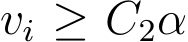 $v_i \geq C_2\alpha$